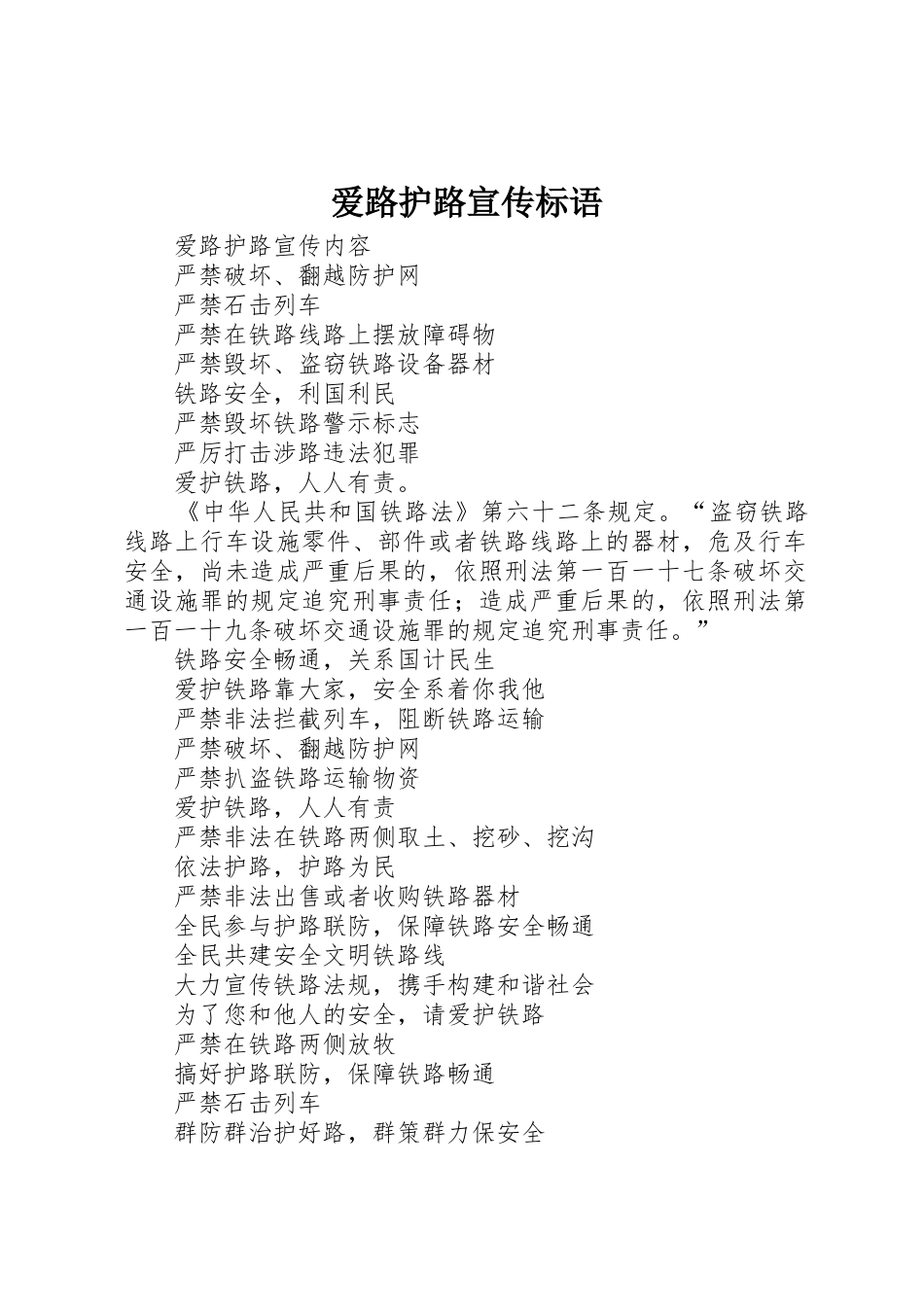 爱路护路宣传标语

爱路护路宣传内容

严禁破坏、翻越防护网

严禁石击列车

严禁在铁路线路上摆放障碍物

严禁毁坏、盗窃铁路设备器材

铁路安全，利国利民

严禁毁坏铁路警示标志

严厉打击涉路违法犯罪

爱护铁路，人人有责。

《中华人民共和国铁路法》第六十二条规定。“盗窃铁路线路上行车设施零件、部件或者铁路线路上的器材，危及行车安全，尚未造成严重后果的，依照刑法第一百一十七条破坏交通设施罪的规定追究刑事责任；造成严重后果的，依照刑法第一百一十九条破坏交通设施罪的规定追究刑事责任。”

铁路安全畅通，关系国计民生

爱护铁路靠大家，安全系着你我他

严禁非法拦截列车，阻断铁路运输

严禁破坏、翻越防护网

严禁扒盗铁路运输物资

爱护铁路，人人有责

严禁非法在铁路两侧取土、挖砂、挖沟

依法护路，护路为民

严禁非法出售或者收购铁路器材

全民参与护路联防，保障铁路安全畅通

全民共建安全文明铁路线

大力宣传铁路法规，携手构建和谐社会

为了您和他人的安全，请爱护铁路

严禁在铁路两侧放牧

搞好护路联防，保障铁路畅通

严禁石击列车

群防群治护好路，群策群力保安全